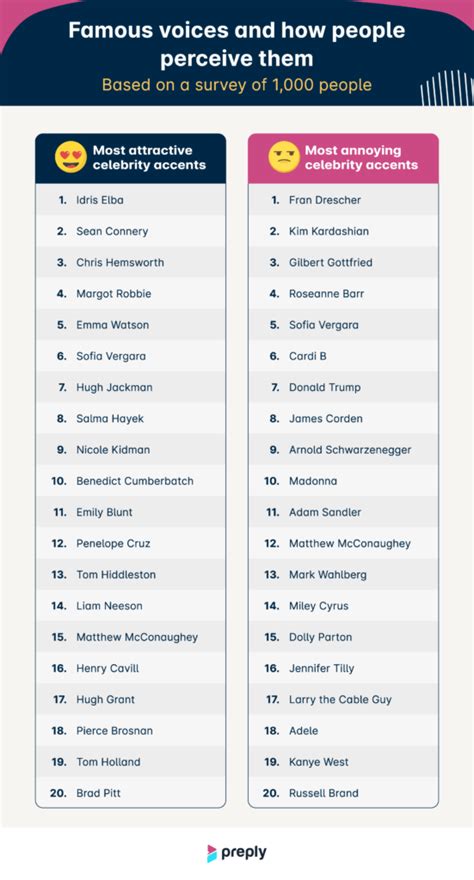 Famous voices and how people perceive them

Based on a survey of 1,000 people

Most attractive celebrity accents

1. Idris Elba
2. Sean Connery
3. Chris Hemsworth
4. Margot Robbie
5. Emma Watson
6. Sofia Vergara
7. Hugh Jackman
8. Salma Hayek
9. Nicole Kidman
10. Benedict Cumberbatch
11. Emily Blunt
12. Penelope Cruz
13. Tom Hiddleston
14. Liam Neeson
15. Matthew McConaughey
16. Henry Cavill
17. Hugh Grant
18. Pierce Brosnan
19. Tom Holland
20. Brad Pitt

Most annoying celebrity accents

1. Fran Drescher
2. Kim Kardashian
3. Gilbert Gottfried
4. Roseanne Barr
5. Sofia Vergara
6. Cardi B
7. Donald Trump
8. James Corden
9. Arnold Schwarzenegger
10. Madonna
11. Adam Sandler
12. Matthew McConaughey
13. Mark Wahlberg
14. Miley Cyrus
15. Dolly Parton
16. Jennifer Tilly
17. Larry the Cable Guy
18. Adele
19. Kanye West
20. Russell Brand

preply